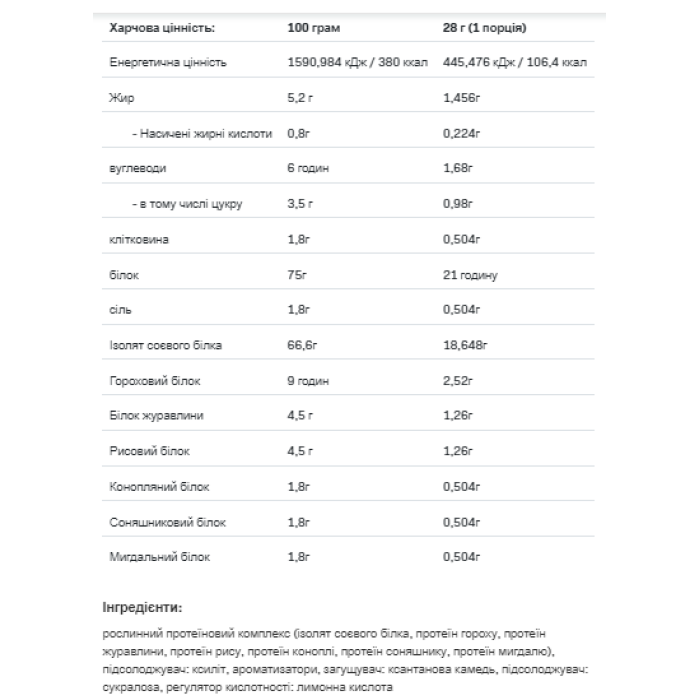 | Харчова цінність: | 100 грам | 28 г (1 порція) |
|---|---|---|
| Енергетична цінність | 1590,984 кДж / 380 ккал | 445,476 кДж / 106,4 ккал |
| Жир | 5,2 г | 1,456г |
| - Насичені жирні кислоти | 0,8г | 0,224г |
| вуглеводи | 6 годин | 1,68г |
| - в тому числі цукру | 3,5 г | 0,98г |
| клітковина | 1,8г | 0,504г |
| білок | 75г | 21 годину |
| сіль | 1,8г | 0,504г |
| Ізолят соєвого білка | 66,6г | 18,648г |
| Гороховий білок | 9 годин | 2,52г |
| Білок журавлини | 4,5 г | 1,26г |
| Рисовий білок | 4,5 г | 1,26г |
| Конопляний білок | 1,8г | 0,504г |
| Соняшниковий білок | 1,8г | 0,504г |
| Мигдальний білок | 1,8г | 0,504г |

Інгредієнти:

рослинний протеїновий комплекс (ізолят соєвого білка, протеїн гороху, протеїн журавлини, протеїн рису, протеїн коноплі, протеїн соняшнику, протеїн мигдалю), підсолоджувач: ксиліт, ароматизатори, загущувач: ксантанова камедь, підсолоджувач: сукралоза, регулятор кислотності: лимонна кислота